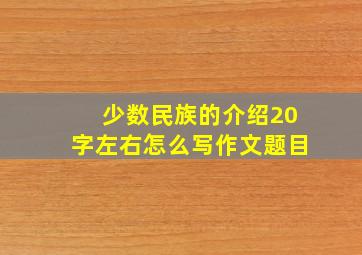 少数民族的介绍20字左右怎么写作文题目